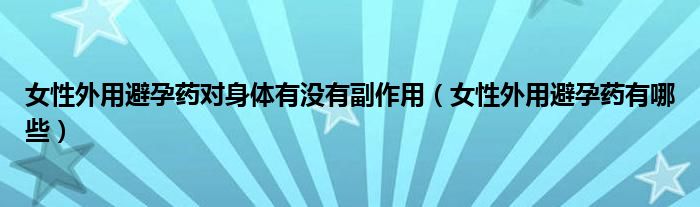 女性外用避孕药对身体有没有副作用（女性外用避孕药有哪些）